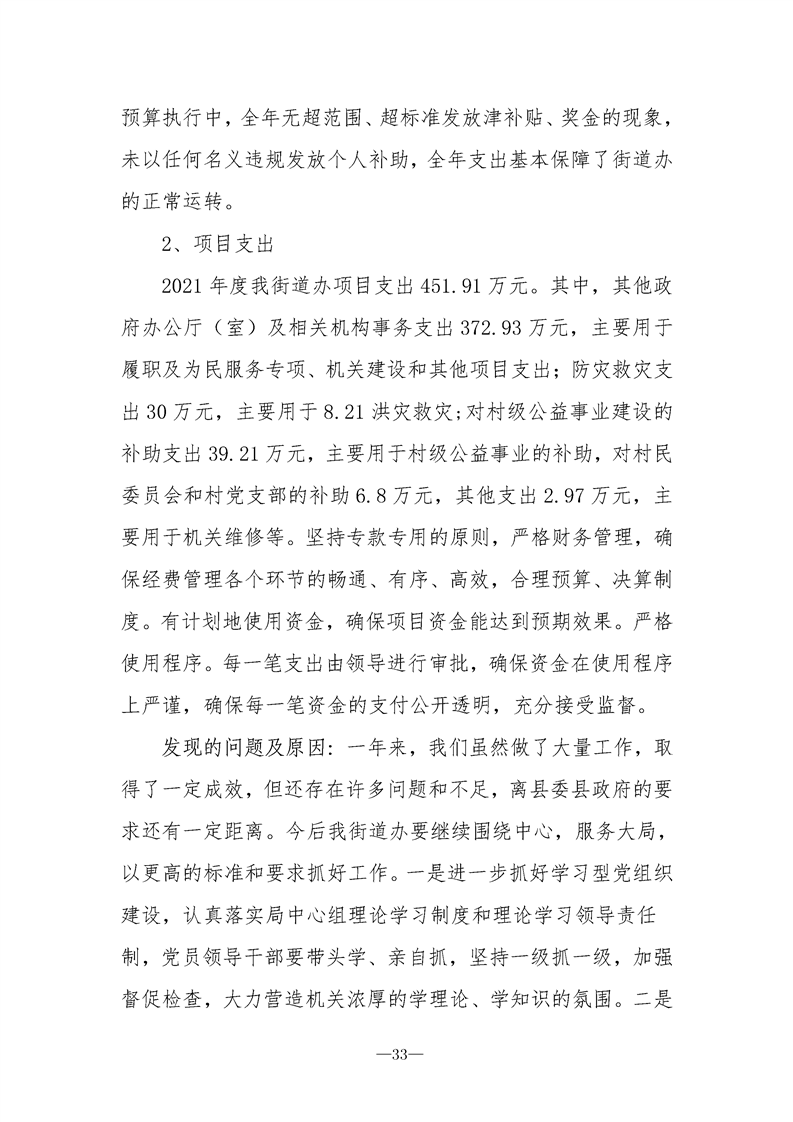 预算执行中，全年无超范围、超标准发放津补贴、奖金的现象，未以任何名义违规发放个人补助，全年支出基本保障了街道办的正常运转。

2、项目支出

2021 年度我街道办项目支出 451.91 万元。其中，其他政府办公厅（室）及相关机构事务支出 372.93 万元，主要用于履职及为民服务专项、机关建设和其他项目支出；防灾救灾支出 30 万元，主要用于 8.21 洪灾救灾;对村级公益事业建设的补助支出 39.21 万元，主要用于村级公益事业的补助，对村民委员会和村党支部的补助 6.8 万元，其他支出 2.97 万元，主要用于机关维修等。坚持专款专用的原则，严格财务管理，确保经费管理各个环节的畅通、有序、高效，合理预算、决算制度。有计划地使用资金，确保项目资金能达到预期效果。严格使用程序。每一笔支出由领导进行审批，确保资金在使用程序上严谨，确保每一笔资金的支付公开透明，充分接受监督。

发现的问题及原因：一年来，我们虽然做了大量工作，取得了一定成效，但还存在许多问题和不足，离县委县政府的要求还有一定距离。今后我街道办要继续围绕中心，服务大局，以更高的标准和要求抓好工作。一是进一步抓好学习型党组织建设，认真落实局中心组理论学习制度和理论学习领导责任制，党员领导干部要带头学、亲自抓，坚持一级抓一级，加强督促检查，大力营造机关浓厚的学理论、学知识的氛围。二是

—33—